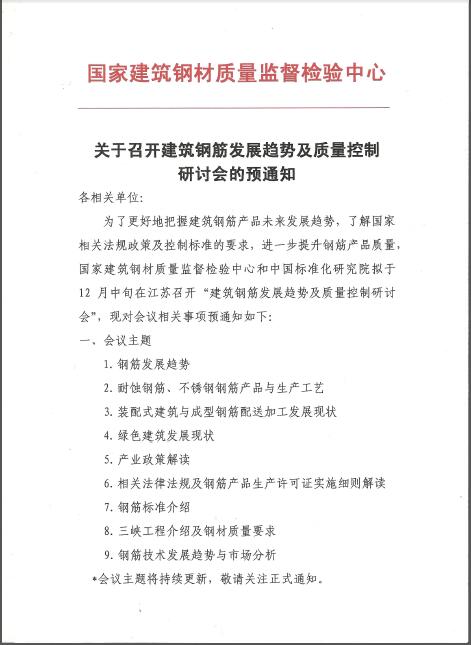 国家建筑钢材质量监督检验中心

关于召开建筑钢筋发展趋势及质量控制研讨会的预通知

各相关单位:

为了更好地把握建筑钢筋产品未来发展趋势，了解国家相关法规政策及控制标准的要求，进一步提升钢筋产品质量，国家建筑钢材质量监督检验中心和中国标准化研究院拟于12 月中旬在江苏召开“建筑钢筋发展趋势及质量控制研讨会”，现对会议相关事项预通知如下:

一、会议主题

1. 钢筋发展趋势

2. 耐蚀钢筋、不锈钢钢筋产品与生产工艺

3. 装配式建筑与成型钢筋配送加工发展现状

4. 绿色建筑发展现状

5. 产业政策解读

6. 相关法律法规及钢筋产品生产许可证实施细则解读

7. 钢筋标准介绍

8. 三峡工程介绍及钢材质量要求

9. 钢筋技术发展趋势与市场分析

*会议主题将持续更新，敬请关注正式通知。